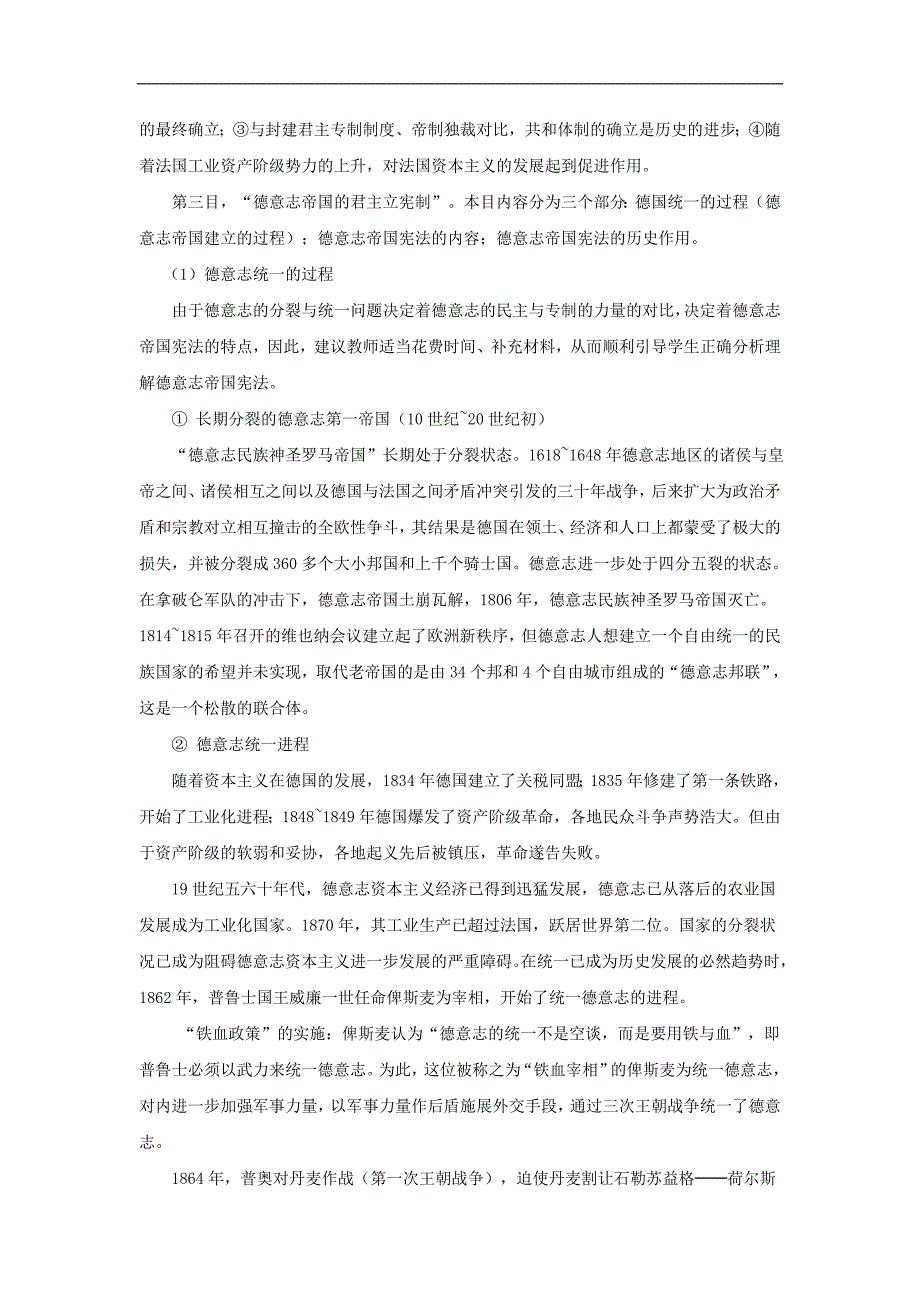 的最终确立；③与封建君主专制制度、帝制独裁对比，共和体制的确立是历史的进步；④随着法国工业资产阶级势力的上升，对法国资本主义的发展起到促进作用。

第三目，“德意志帝国的君主立宪制”。本目内容分为三个部分：德国统一的过程（德意志帝国建立的过程）；德意志帝国宪法的内容；德意志帝国宪法的历史作用。

（1）德意志统一的过程

由于德意志的分裂与统一问题决定着德意志的民主与专制的力量的对比，决定着德意志帝国宪法的特点，因此，建议教师适当花费时间、补充材料，从而顺利引导学生正确分析理解德意志帝国宪法。

① 长期分裂的德意志第一帝国（10 世纪~20 世纪初）

“德意志民族神圣罗马帝国”长期处于分裂状态。1618~1648 年德意志地区的诸侯与皇帝之间、诸侯相互之间以及德国与法国之间矛盾冲突引发的三十年战争，后来扩大为政治矛盾和宗教对立相互撞击的全欧性争斗，其结果是德国在领土、经济和人口上都蒙受了极大的损失，并被分裂成 360 多个大小邦国和上千个骑士国。德意志进一步处于四分五裂的状态。在拿破仑军队的冲击下，德意志帝国土崩瓦解，1806 年，德意志民族神圣罗马帝国灭亡。1814~1815 年召开的维也纳会议建立起了欧洲新秩序，但德意志人想建立一个自由统一的民族国家的希望并未实现，取代老帝国的是由 34 个邦和 4 个自由城市组成的“德意志邦联”，这是一个松散的联合体。

② 德意志统一进程

随着资本主义在德国的发展，1834 年德国建立了关税同盟；1835 年修建了第一条铁路，开始了工业化进程；1848~1849 年德国爆发了资产阶级革命，各地民众斗争声势浩大。但由于资产阶级的软弱和妥协，各地起义先后被镇压，革命遂告失败。

19 世纪五六十年代，德意志资本主义经济已得到迅猛发展，德意志已从落后的农业国发展成为工业化国家。1870 年，其工业生产已超过法国，跃居世界第二位。国家的分裂状况已成为阻碍德意志资本主义进一步发展的严重障碍。在统一已成为历史发展的必然趋势时，1862 年，普鲁士国王威廉一世任命俾斯麦为宰相，开始了统一德意志的进程。

“铁血政策”的实施：俾斯麦认为“德意志的统一不是空谈，而是要用铁与血”，即普鲁士必须以武力来统一德意志。为此，这位被称之为“铁血宰相”的俾斯麦为统一德意志，对内进一步加强军事力量，以军事力量作后盾施展外交手段，通过三次王朝战争统一了德意志。

1864 年，普奥对丹麦作战（第一次王朝战争），迫使丹麦割让石勒苏益格——荷尔斯